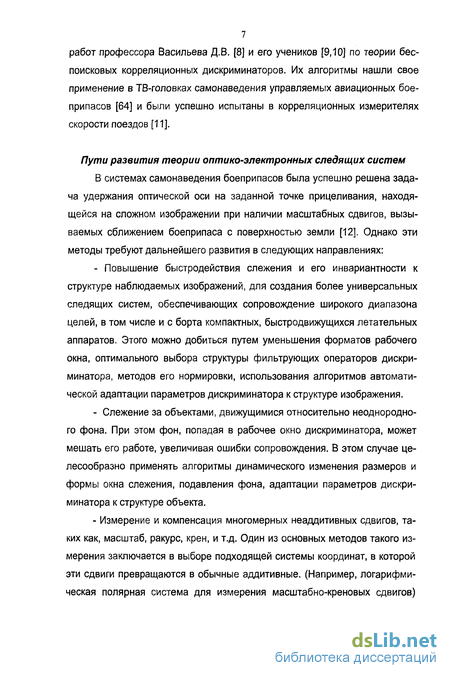 7

работ профессора Васильева Д.В. [8] и его учеников [9,10] по теории беспоисковых корреляционных дискриминаторов. Их алгоритмы нашли свое применение в ТВ-головках самонаведения управляемых авиационных боеприпасов [64] и были успешно испытаны в корреляционных измерителях скорости поездов [11].

Пути развития теории оптико-электронных следящих систем

В системах самонаведения боеприпасов была успешно решена задача удержания оптической оси на заданной точке прицеливания, находящейся на сложном изображении при наличии масштабных сдвигов, вызываемых сближением боеприпаса с поверхностью земли [12]. Однако эти методы требуют дальнейшего развития в следующих направлениях:

- Повышение быстродействия слежения и его инвариантности к структуре наблюдаемых изображений, для создания более универсальных следящих систем, обеспечивающих сопровождение широкого диапазона целей, в том числе и с борта компактных, быстродвижущихся летательных аппаратов. Этого можно добиться путем уменьшения форматов рабочего окна, оптимального выбора структуры фильтрующих операторов дискриминатора, методов его нормировки, использования алгоритмов автоматической адаптации параметров дискриминатора к структуре изображения.

- Слежение за объектами, движущимися относительно неоднородного фона. При этом фон, попадая в рабочее окно дискриминатора, может мешать его работе, увеличивая ошибки сопровождения. В этом случае целесообразно применять алгоритмы динамического изменения размеров и формы окна слежения, подавления фона, адаптации параметров дискриминатора к структуре объекта.

- Измерение и компенсация многомерных неаддитивных сдвигов, таких как, масштаб, ракурс, крен, и т.д. Один из основных методов такого измерения заключается в выборе подходящей системы координат, в которой эти сдвиги превращаются в обычные аддитивные. (Например, логарифмическая полярная система для измерения масштабно-креновых сдвигов)

dsLib.net
библиотека диссертаций